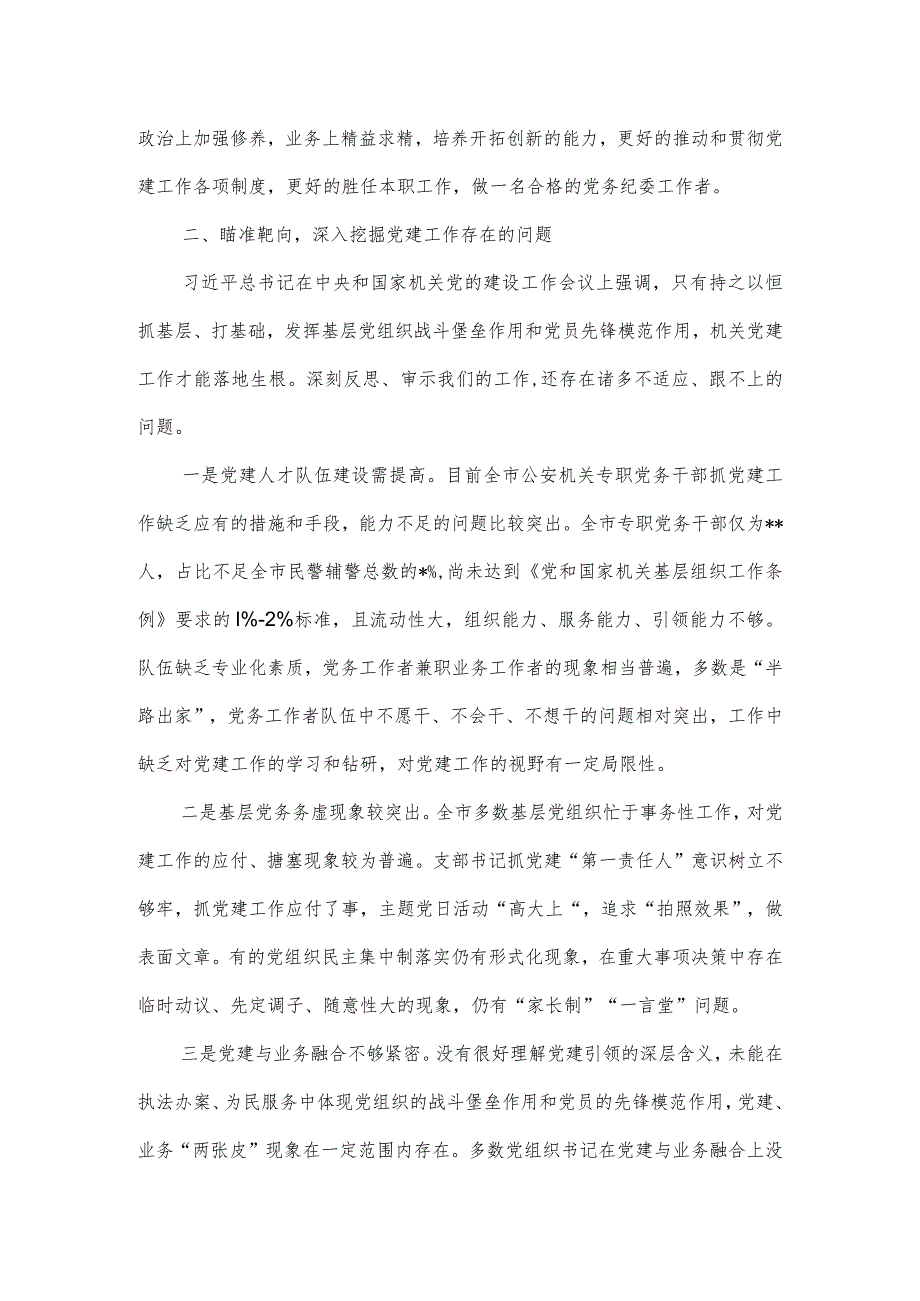 政治上加强修养，业务上精益求精，培养开拓创新的能力，更好的推动和贯彻党建工作各项制度，更好的胜任本职工作，做一名合格的党务纪委工作者。

二、瞄准靶向，深入挖掘党建工作存在的问题

习近平总书记在中央和国家机关党的建设工作会议上强调，只有持之以恒抓基层、打基础，发挥基层党组织战斗堡垒作用和党员先锋模范作用，机关党建工作才能落地生根。深刻反思、审示我们的工作，还存在诸多不适应、跟不上的问题。

一是党建人才队伍建设需提高。目前全市公安机关专职党务干部抓党建工作缺乏应有的措施和手段，能力不足的问题比较突出。全市专职党务干部仅为**人，占比不足全市民警辅警总数的*%，尚未达到《党和国家机关基层组织工作条例》要求的I%-2%标准，且流动性大，组织能力、服务能力、引领能力不够。队伍缺乏专业化素质，党务工作者兼职业务工作者的现象相当普遍，多数是“半路出家”，党务工作者队伍中不愿干、不会干、不想干的问题相对突出，工作中缺乏对党建工作的学习和钻研，对党建工作的视野有一定局限性。

二是基层党务务虚现象较突出。全市多数基层党组织忙于事务性工作，对党建工作的应付、搪塞现象较为普遍。支部书记抓党建“第一责任人”意识树立不够牢，抓党建工作应付了事，主题党日活动“高大上“，追求“拍照效果”，做表面文章。有的党组织民主集中制落实仍有形式化现象，在重大事项决策中存在临时动议、先定调子、随意性大的现象，仍有“家长制”“一言堂”问题。

三是党建与业务融合不够紧密。没有很好理解党建引领的深层含义，未能在执法办案、为民服务中体现党组织的战斗堡垒作用和党员的先锋模范作用，党建、业务“两张皮”现象在一定范围内存在。多数党组织书记在党建与业务融合上没